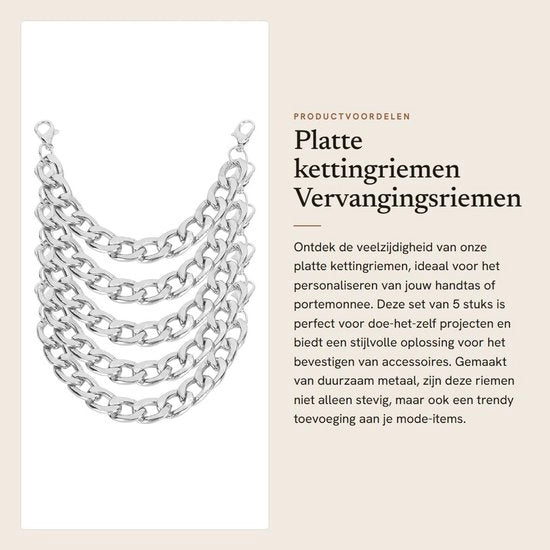 PRODUCTVOORDELEN

Platte kettingriemen Vervangingsriemen

Ontdek de veelzijdigheid van onze platte kettingriemen, ideaal voor het personaliseren van jouw handtas of portemonnee. Deze set van 5 stuks is perfect voor doe-het-zelf projecten en biedt een stijlvolle oplossing voor het bevestigen van accessoires. Gemaakt van duurzaam metaal, zijn deze riemen niet alleen stevig, maar ook een trendy toevoeging aan je mode-items.